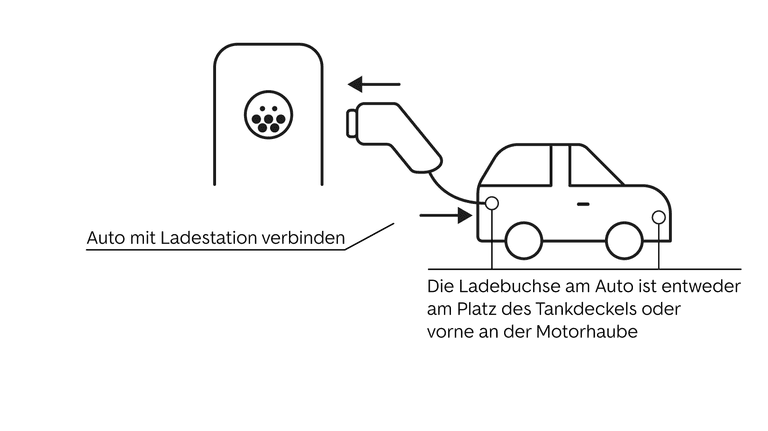 Auto mit Ladestation verbinden

Die Ladebuchse am Auto ist entweder am Platz des Tankdeckels oder vorne an der Motorhaube